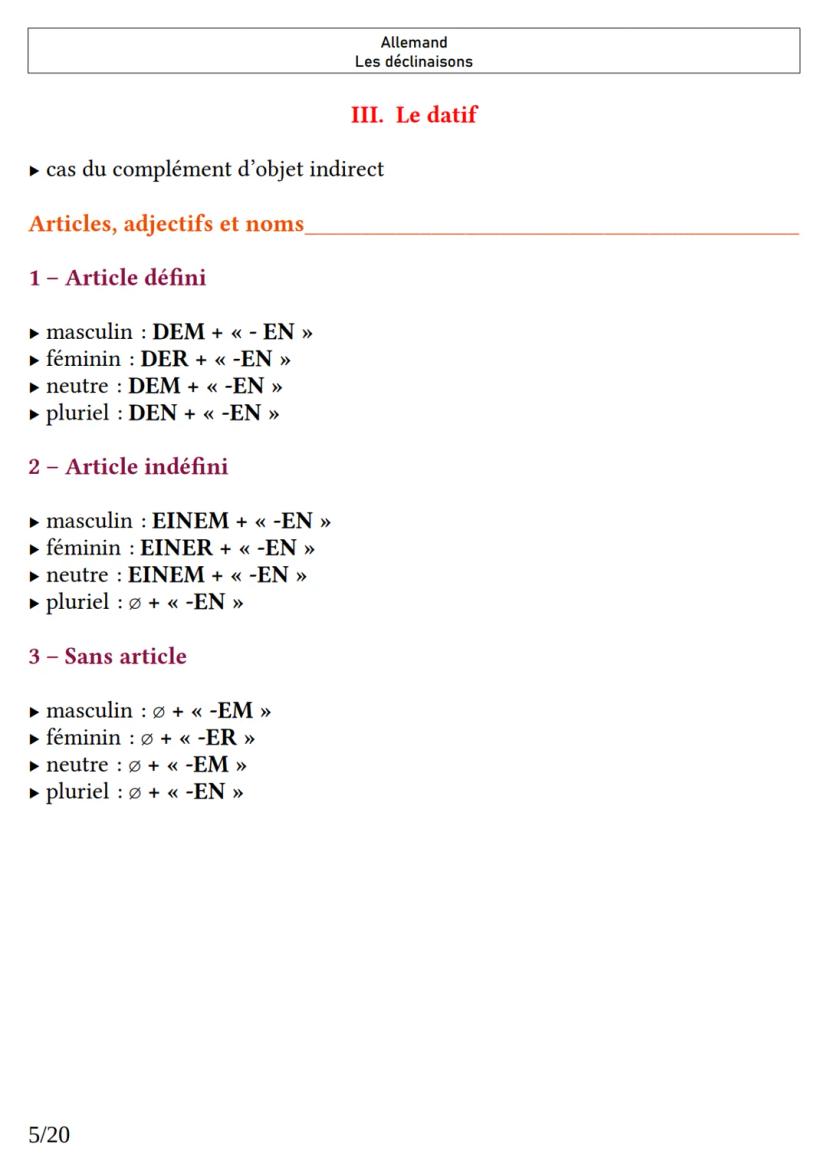 Allemand
Les déclinaisons

III. Le datif

▸ cas du complément d'objet indirect

Articles, adjectifs et noms

1 – Article défini

▸ masculin : DEM + « - EN »
▸ féminin : DER + « -EN »
▸ neutre : DEM + « -EN »
▸ pluriel : DEN + « -EN »

2 – Article indéfini

▸ masculin : EINEM + « -EN »
▸ féminin : EINER + « -EN »
▸ neutre : EINEM + « -EN »
▸ pluriel : ∅ + « -EN »

3 – Sans article

▸ masculin : ∅ + « -EM »
▸ féminin : ∅ + « -ER »
▸ neutre : ∅ + « -EM »
▸ pluriel : ∅ + « -EN »

5/20